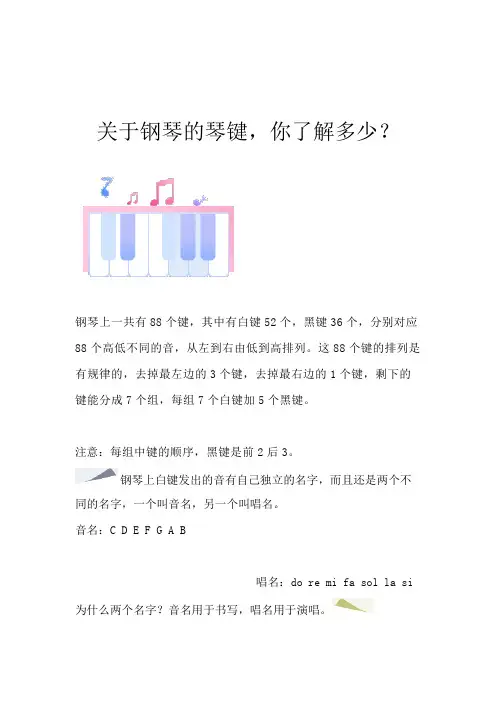 关于钢琴的琴键，你了解多少？

钢琴上一共有88个键，其中有白键52个，黑键36个，分别对应88个高低不同的音，从左到右由低到高排列。这88个键的排列是有规律的，去掉最左边的3个键，去掉最右边的1个键，剩下的键能分成7个组，每组7个白键加5个黑键。

注意：每组中键的顺序，黑键是前2后3。

钢琴上白键发出的音有自己独立的名字，而且还是两个不同的名字，一个叫音名，另一个叫唱名。

音名：C D E F G A B

唱名：do re mi fa sol la si

为什么两个名字？音名用于书写，唱名用于演唱。